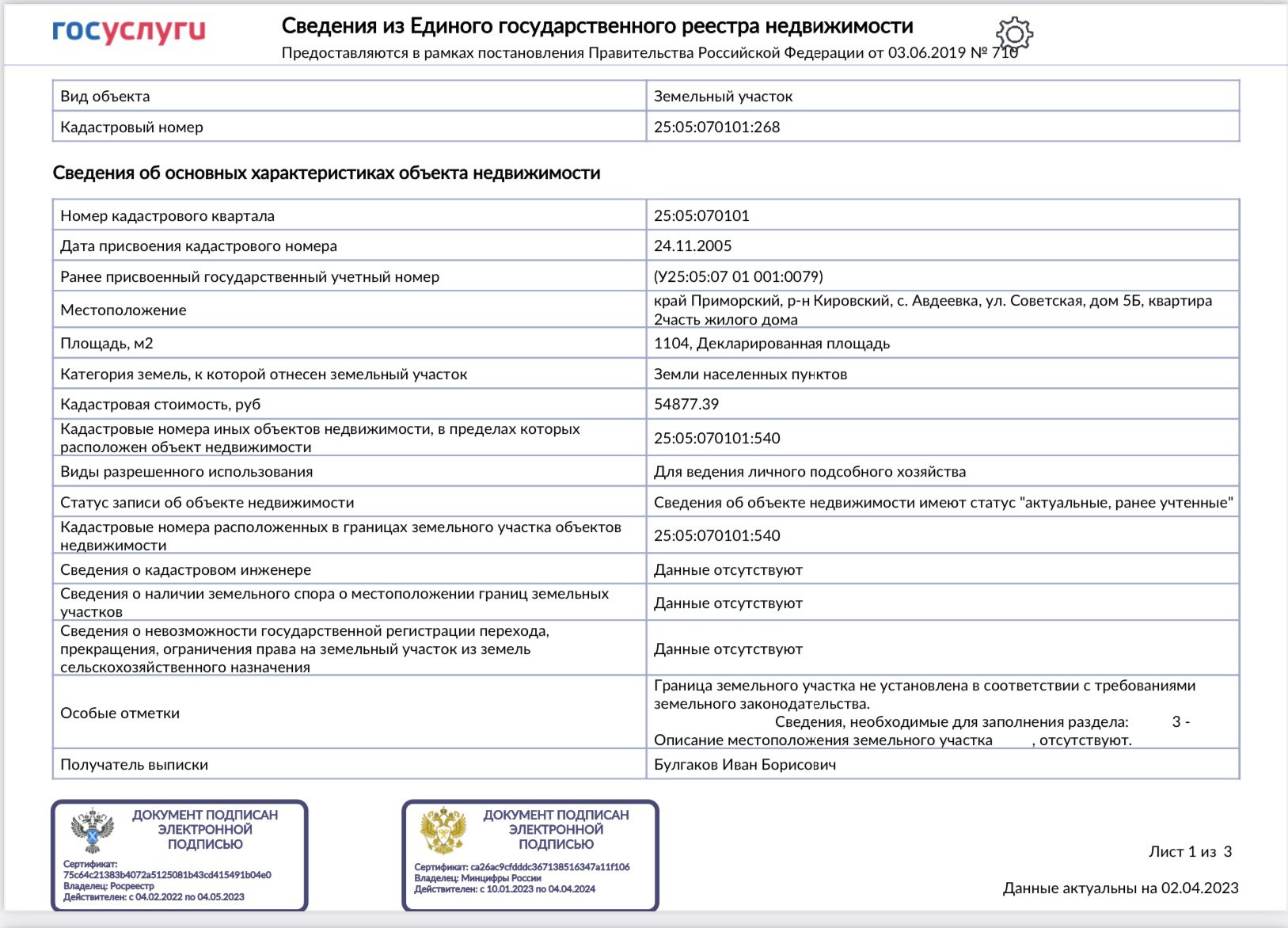 госуслуги

Сведения из Единого государственного реестра недвижимости
Предоставляются в рамках постановления Правительства Российской Федерации от 03.06.2019 № 710

| Вид объекта | Земельный участок |
|---|---|
| Кадастровый номер | 25:05:070101:268 |

Сведения об основных характеристиках объекта недвижимости

| Номер кадастрового квартала | 25:05:070101 |
|---|---|
| Дата присвоения кадастрового номера | 24.11.2005 |
| Ранее присвоенный государственный учетный номер | (У25:05:07 01 001:0079) |
| Местоположение | край Приморский, р-н Кировский, с. Авдеевка, ул. Советская, дом 5Б, квартира 2часть жилого дома |
| Площадь, м2 | 1104, Декларированная площадь |
| Категория земель, к которой отнесен земельный участок | Земли населенных пунктов |
| Кадастровая стоимость, руб | 54877.39 |
| Кадастровые номера иных объектов недвижимости, в пределах которых расположен объект недвижимости | 25:05:070101:540 |
| Виды разрешенного использования | Для ведения личного подсобного хозяйства |
| Статус записи об объекте недвижимости | Сведения об объекте недвижимости имеют статус "актуальные, ранее учтенные" |
| Кадастровые номера расположенных в границах земельного участка объектов недвижимости | 25:05:070101:540 |
| Сведения о кадастровом инженере | Данные отсутствуют |
| Сведения о наличии земельного спора о местоположении границ земельных участков | Данные отсутствуют |
| Сведения о невозможности государственной регистрации перехода, прекращения, ограничения права на земельный участок из земель сельскохозяйственного назначения | Данные отсутствуют |
| Особые отметки | Граница земельного участка не установлена в соответствии с требованиями земельного законодательства. Сведения, необходимые для заполнения раздела: 3 - Описание местоположения земельного участка , отсутствуют. |
| Получатель выписки | Булгаков Иван Борисович |

ДОКУМЕНТ ПОДПИСАН ЭЛЕКТРОННОЙ ПОДПИСЬЮ
Сертификат: 75c64c21383b4072a5125081b43cd415491b04e0
Владелец: Росреестр
Действителен: с 04.02.2022 по 04.05.2023

ДОКУМЕНТ ПОДПИСАН ЭЛЕКТРОННОЙ ПОДПИСЬЮ
Сертификат: ca26ac9cfdddc367138516347a11f106
Владелец: Минцифры России
Действителен: с 10.01.2023 по 04.04.2024

Лист 1 из 3

Данные актуальны на 02.04.2023